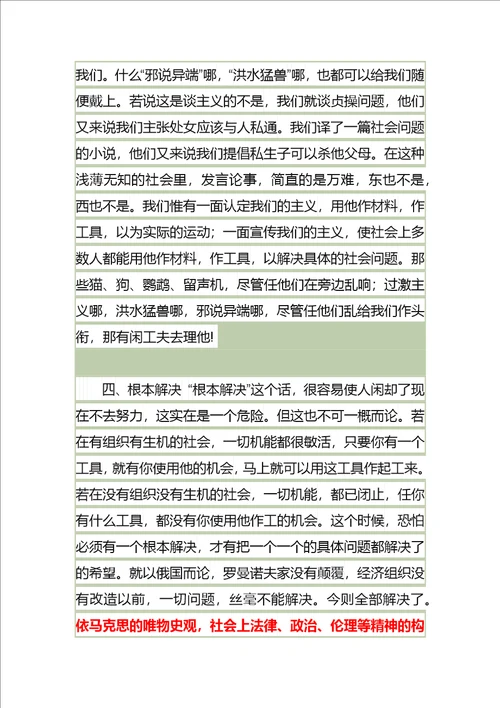 我们。什么“邪说异端”哪，“洪水猛兽”哪，也都可以给我们随便戴上。若说这是谈主义的不是，我们就谈贞操问题，他们又来说我们主张处女应该与人私通。我们译了一篇社会问题的小说，他们又来说我们是倡私生子可以杀他父母。在这种浅薄无知的社会里，发言论事，简直的是万难，东也不是，西也不是。我们惟有一面认定我们的主义，用他作材料，作工具，以为实际的运动；一面宣传我们的主义，使社会上多数人都能用他作材料，作工具，以解决具体的社会问题。那些猫、狗、鹦鹉、留声机，尽管任他们在旁边乱响；过激主义哪，洪水猛兽哪，邪说异端哪，尽管任他们乱给我们作头衔，那有闲工夫去理他!

四、根本解决 “根本解决”这个话，很容易使人闲却了现在不去努力，这实在是一个危险。但这也不可一概而论。若在有组织有生机的社会，一切机能都很敏活，只要你有一个工具，就有你使用他的机会，马上就可以用这工具作起工来。若在没有组织没有生机的社会，一切机能，都已闭止，任你有什么工具，都没有你使用他作工的机会。这个时候，恐怕必须有一个根本解决，才有把一个一个的具体问题都解决了的希望。就以俄国而论，罗曼诺夫家没有颠覆，经济组织没有改造以前，一切问题，丝毫不能解决。今则全部解决了。依马克思的唯物史观，社会上法律、政治、伦理等精神的构